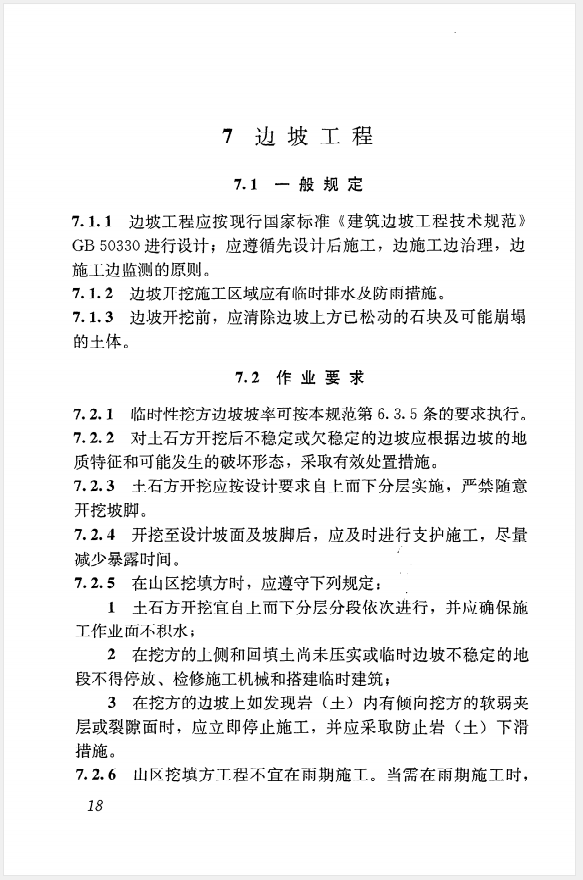 7 边坡工程

7.1 一般规定

7.1.1 边坡工程应按现行国家标准《建筑边坡工程技术规范》GB 50330 进行设计；应遵循先设计后施工，边施工边治理，边施工边监测的原则。

7.1.2 边坡开挖施工区域应有临时排水及防雨措施。

7.1.3 边坡开挖前，应清除边坡上方已松动的石块及可能崩塌的土体。

7.2 作业要求

7.2.1 临时性挖方边坡坡率可按本规范第 6.3.5 条的要求执行。

7.2.2 对土石方开挖后不稳定或欠稳定的边坡应根据边坡的地质特征和可能发生的破坏形态，采取有效处置措施。

7.2.3 土石方开挖应按设计要求自上而下分层实施，严禁随意开挖坡脚。

7.2.4 开挖至设计坡面及坡脚后，应及时进行支护施工，尽量减少暴露时间。

7.2.5 在山区挖填方时，应遵守下列规定：

1 土石方开挖宜自上而下分层分段依次进行，并应确保施工作业面不积水；

2 在挖方的上侧和回填土尚未压实或临时边坡不稳定的地段不得停放、检修施工机械和搭建临时建筑；

3 在挖方的边坡上如发现岩（土）内有倾向挖方的软弱夹层或裂隙面时，应立即停止施工，并应采取防止岩（土）下滑措施。

7.2.6 山区挖填方工程不宜在雨期施工。当需在雨期施工时，

18